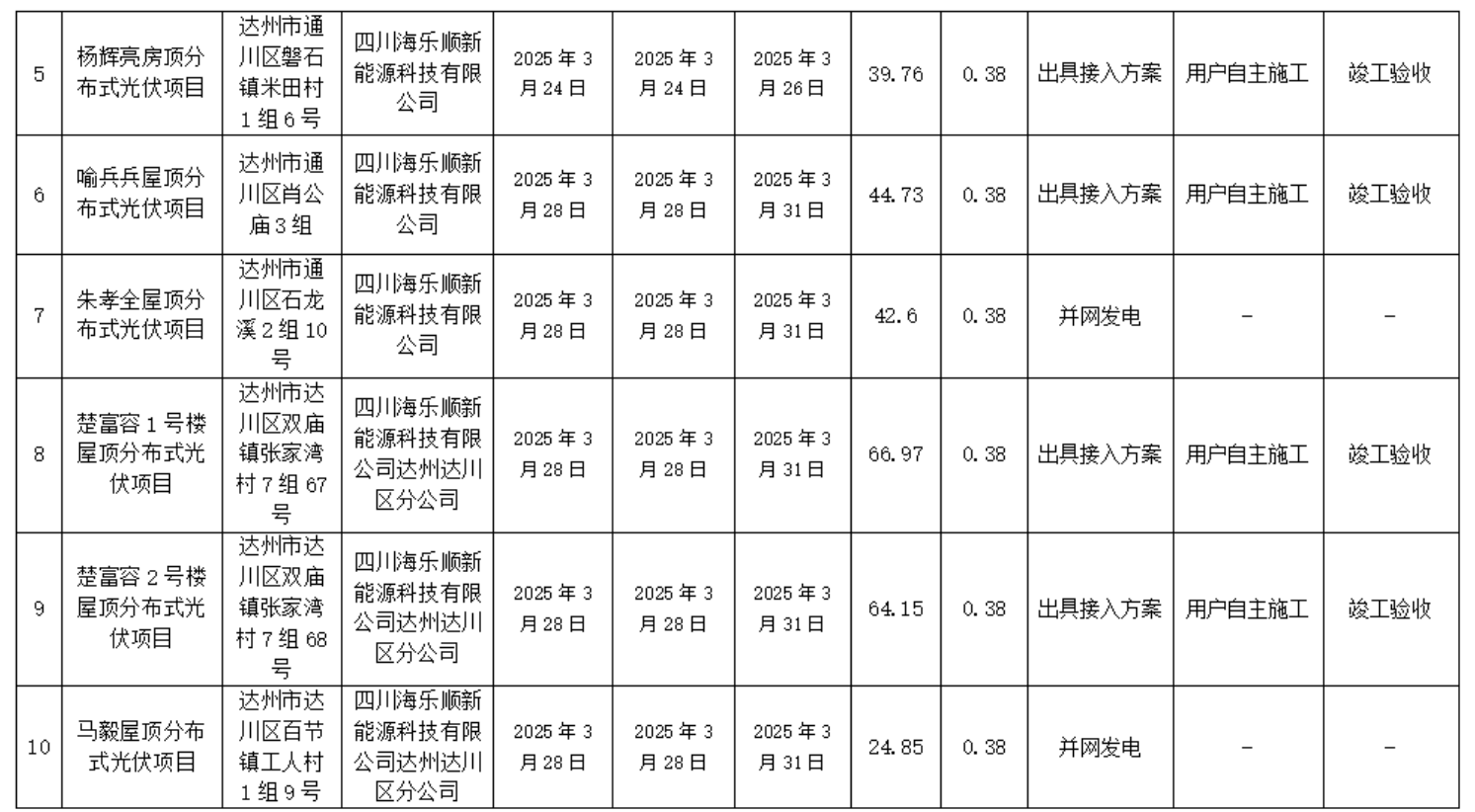 | 5 | 杨辉亮房顶分布式光伏项目 | 达州市通川区磐石镇米田村1组6号 | 四川海乐顺新能源科技有限公司 | 2025年3月24日 | 2025年3月24日 | 2025年3月26日 | 39.76 | 0.38 | 出具接入方案 | 用户自主施工 | 竣工验收 |
|---|---|---|---|---|---|---|---|---|---|---|---|
| 6 | 喻兵兵屋顶分布式光伏项目 | 达州市通川区肖公庙3组 | 四川海乐顺新能源科技有限公司 | 2025年3月28日 | 2025年3月28日 | 2025年3月31日 | 44.73 | 0.38 | 出具接入方案 | 用户自主施工 | 竣工验收 |
| 7 | 朱孝全屋顶分布式光伏项目 | 达州市通川区石龙溪2组10号 | 四川海乐顺新能源科技有限公司 | 2025年3月28日 | 2025年3月28日 | 2025年3月31日 | 42.6 | 0.38 | 并网发电 | - | - |
| 8 | 楚富容1号楼屋顶分布式光伏项目 | 达州市达川区双庙镇张家湾村7组67号 | 四川海乐顺新能源科技有限公司达州达川区分公司 | 2025年3月28日 | 2025年3月28日 | 2025年3月31日 | 66.97 | 0.38 | 出具接入方案 | 用户自主施工 | 竣工验收 |
| 9 | 楚富容2号楼屋顶分布式光伏项目 | 达州市达川区双庙镇张家湾村7组68号 | 四川海乐顺新能源科技有限公司达州达川区分公司 | 2025年3月28日 | 2025年3月28日 | 2025年3月31日 | 64.15 | 0.38 | 出具接入方案 | 用户自主施工 | 竣工验收 |
| 10 | 马毅屋顶分布式光伏项目 | 达州市达川区百节镇工人村1组9号 | 四川海乐顺新能源科技有限公司达州达川区分公司 | 2025年3月28日 | 2025年3月28日 | 2025年3月31日 | 24.85 | 0.38 | 并网发电 | - | - |